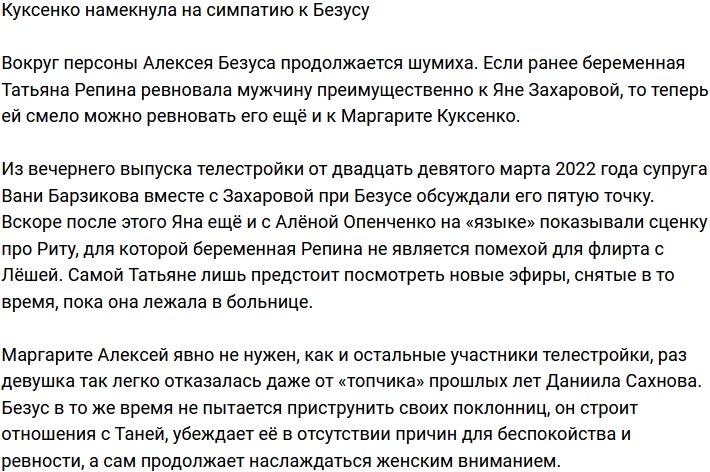 Куксенко намекнула на симпатию к Безусу

Вокруг персоны Алексея Безуса продолжается шумиха. Если ранее беременная Татьяна Репина ревновала мужчину преимущественно к Яне Захаровой, то теперь ей смело можно ревновать его ещё и к Маргарите Куксенко.

Из вечернего выпуска телестройки от двадцать девятого марта 2022 года супруга Вани Барзикова вместе с Захаровой при Безусе обсуждали его пятую точку. Вскоре после этого Яна ещё и с Алёной Опенченко на «языке» показывали сценку про Риту, для которой беременная Репина не является помехой для флирта с Лёшей. Самой Татьяне лишь предстоит посмотреть новые эфиры, снятые в то время, пока она лежала в больнице.

Маргарите Алексей явно не нужен, как и остальные участники телестройки, раз девушка так легко отказалась даже от «топчика» прошлых лет Даниила Сахнова. Безус в то же время не пытается приструнить своих поклонниц, он строит отношения с Таней, убеждает её в отсутствии причин для беспокойства и ревности, а сам продолжает наслаждаться женским вниманием.